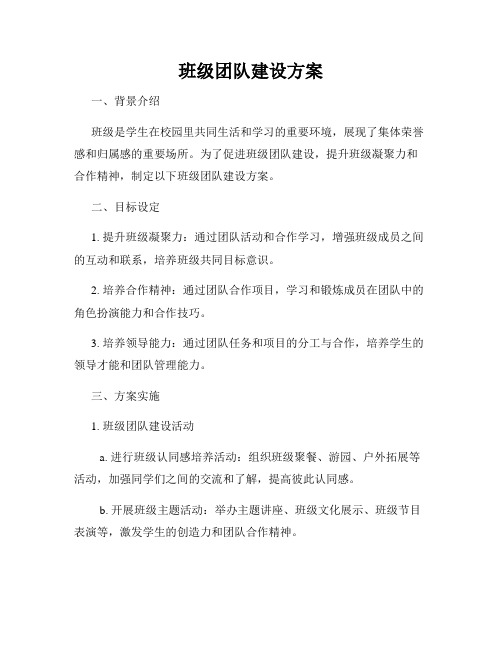 班级团队建设方案

一、背景介绍

班级是学生在校园里共同生活和学习的重要环境，展现了集体荣誉感和归属感的重要场所。为了促进班级团队建设，提升班级凝聚力和合作精神，制定以下班级团队建设方案。

二、目标设定

1. 提升班级凝聚力：通过团队活动和合作学习，增强班级成员之间的互动和联系，培养班级共同目标意识。

2. 培养合作精神：通过团队合作项目，学习和锻炼成员在团队中的角色扮演能力和合作技巧。

3. 培养领导能力：通过团队任务和项目的分工与合作，培养学生的领导才能和团队管理能力。

三、方案实施

1. 班级团队建设活动

a. 进行班级认同感培养活动：组织班级聚餐、游园、户外拓展等活动，加强同学们之间的交流和了解，提高彼此认同感。

b. 开展班级主题活动：举办主题讲座、班级文化展示、班级节目表演等，激发学生的创造力和团队合作精神。